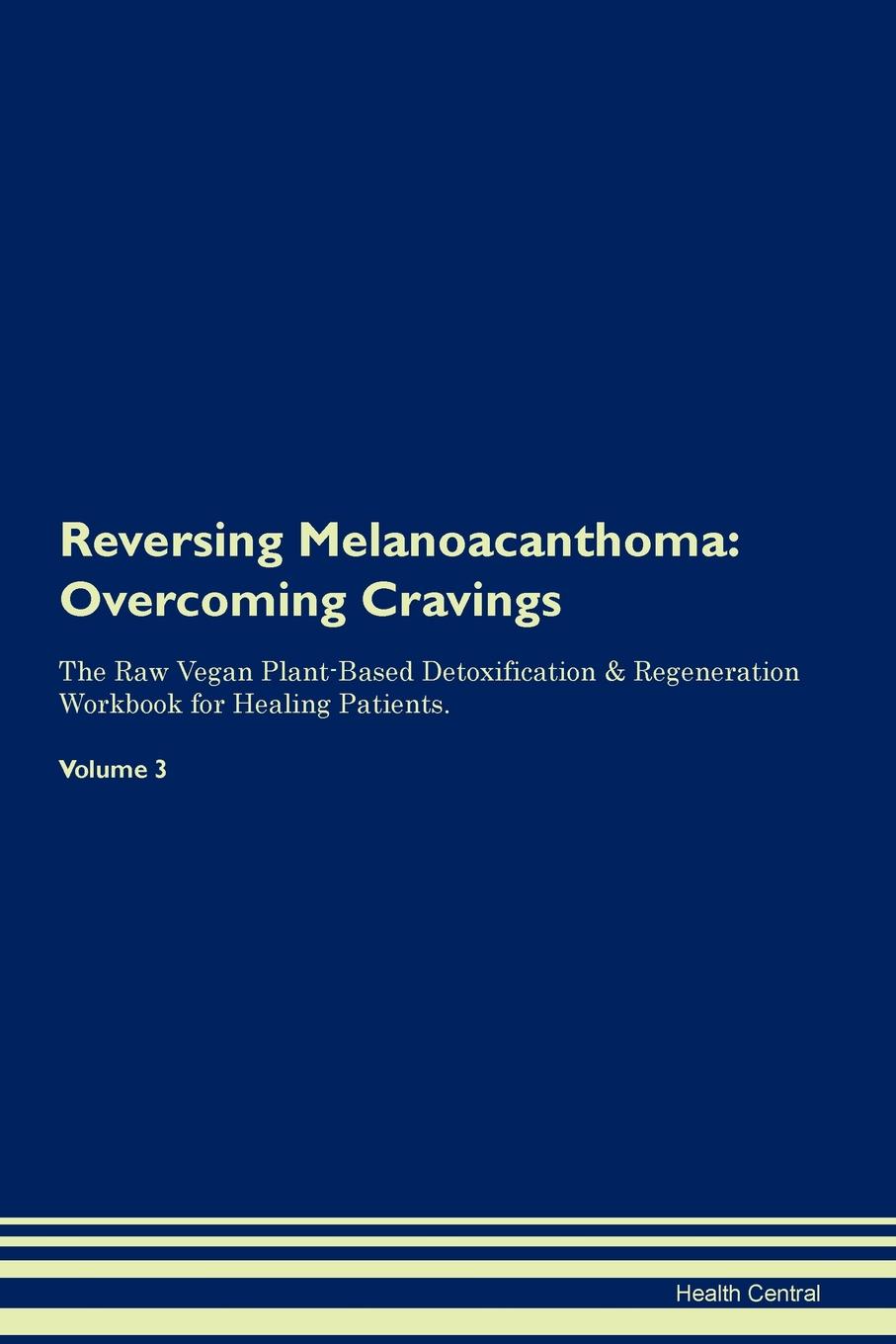 Reversing Melanoacanthoma: Overcoming Cravings

The Raw Vegan Plant-Based Detoxification & Regeneration Workbook for Healing Patients.

Volume 3

Health Central